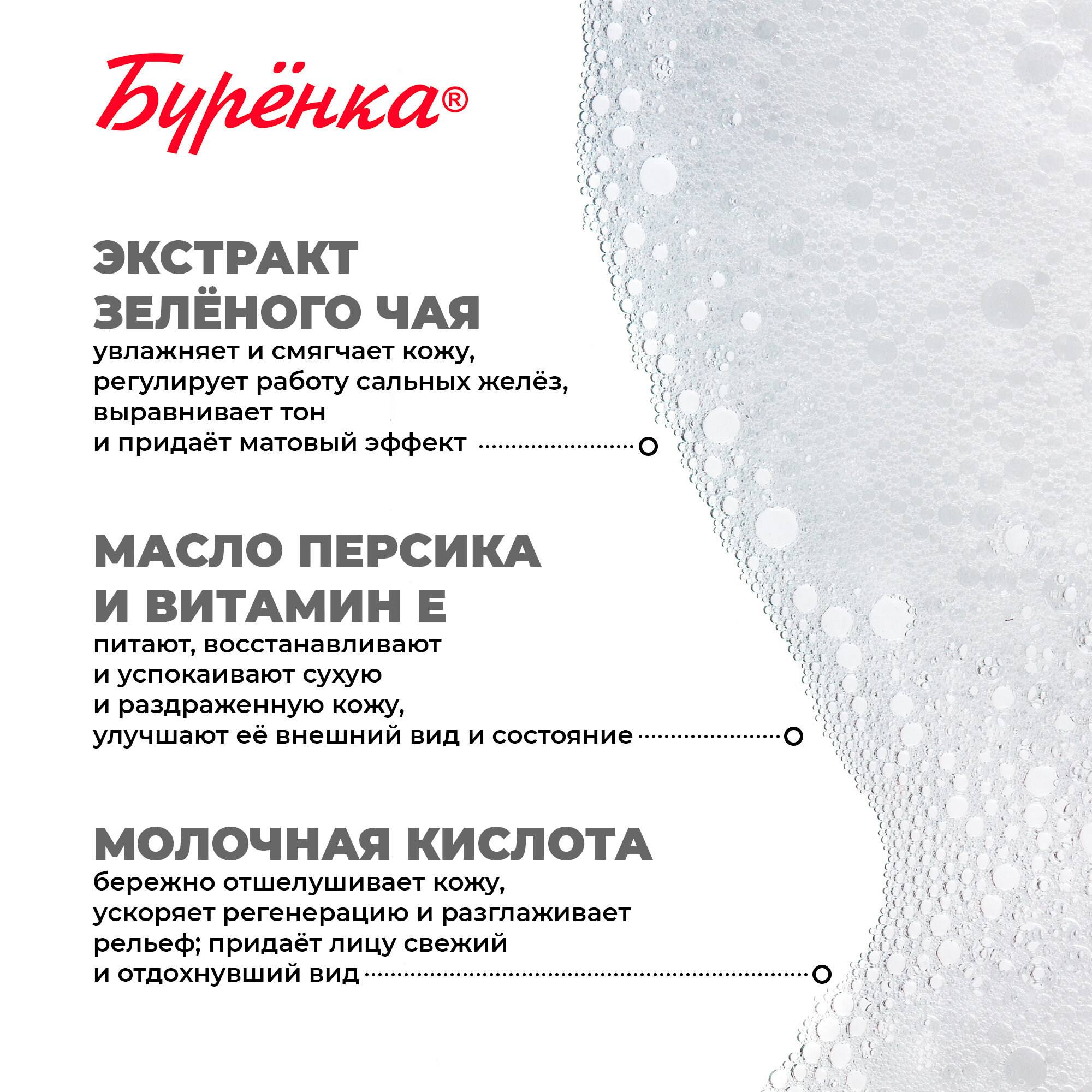 Бурёнка®

ЭКСТРАКТ ЗЕЛЁНОГО ЧАЯ
увлажняет и смягчает кожу, регулирует работу сальных желёз, выравнивает тон и придаёт матовый эффект

МАСЛО ПЕРСИКА И ВИТАМИН Е
питают, восстанавливают и успокаивают сухую и раздраженную кожу, улучшают её внешний вид и состояние

МОЛОЧНАЯ КИСЛОТА
бережно отшелушивает кожу, ускоряет регенерацию и разглаживает рельеф; придаёт лицу свежий и отдохнувший вид